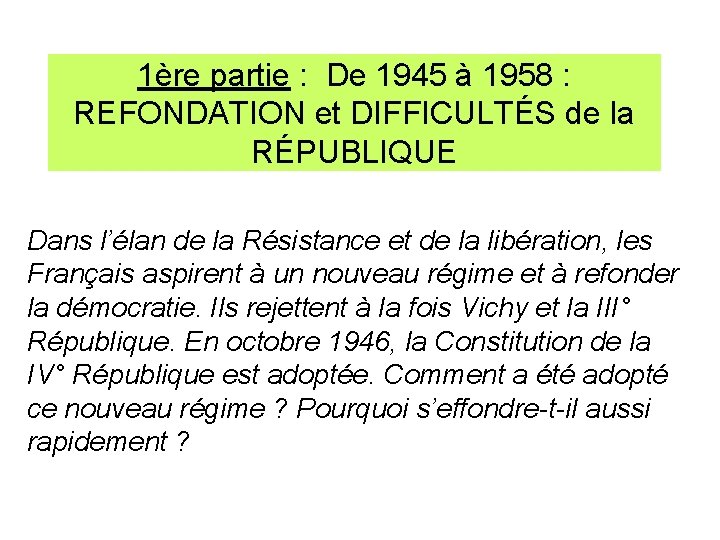 1ère partie : De 1945 à 1958 : REFONDATION et DIFFICULTÉS de la RÉPUBLIQUE

Dans l'élan de la Résistance et de la libération, les Français aspirent à un nouveau régime et à refonder la démocratie. Ils rejettent à la fois Vichy et la III° République. En octobre 1946, la Constitution de la IV° République est adoptée. Comment a été adopté ce nouveau régime ? Pourquoi s'effondre-t-il aussi rapidement ?